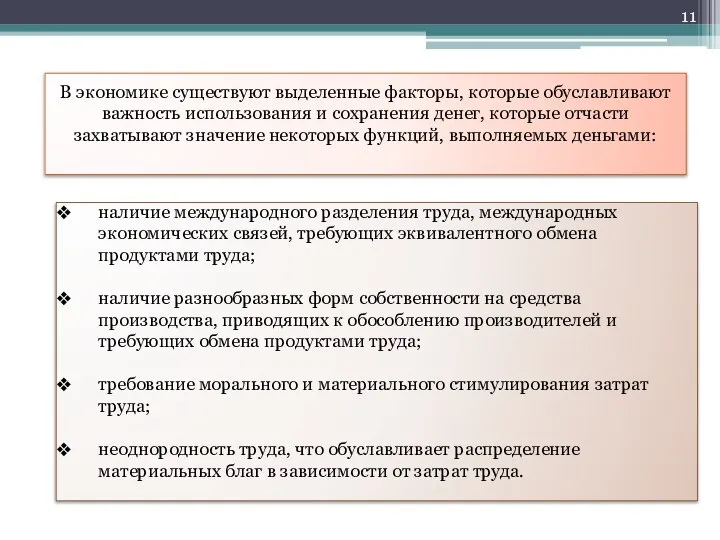 11

В экономике существуют выделенные факторы, которые обуславливают важность использования и сохранения денег, которые отчасти захватывают значение некоторых функций, выполняемых деньгами:

❖ наличие международного разделения труда, международных экономических связей, требующих эквивалентного обмена продуктами труда;

❖ наличие разнообразных форм собственности на средства производства, приводящих к обособлению производителей и требующих обмена продуктами труда;

❖ требование морального и материального стимулирования затрат труда;

❖ неоднородность труда, что обуславливает распределение материальных благ в зависимости от затрат труда.